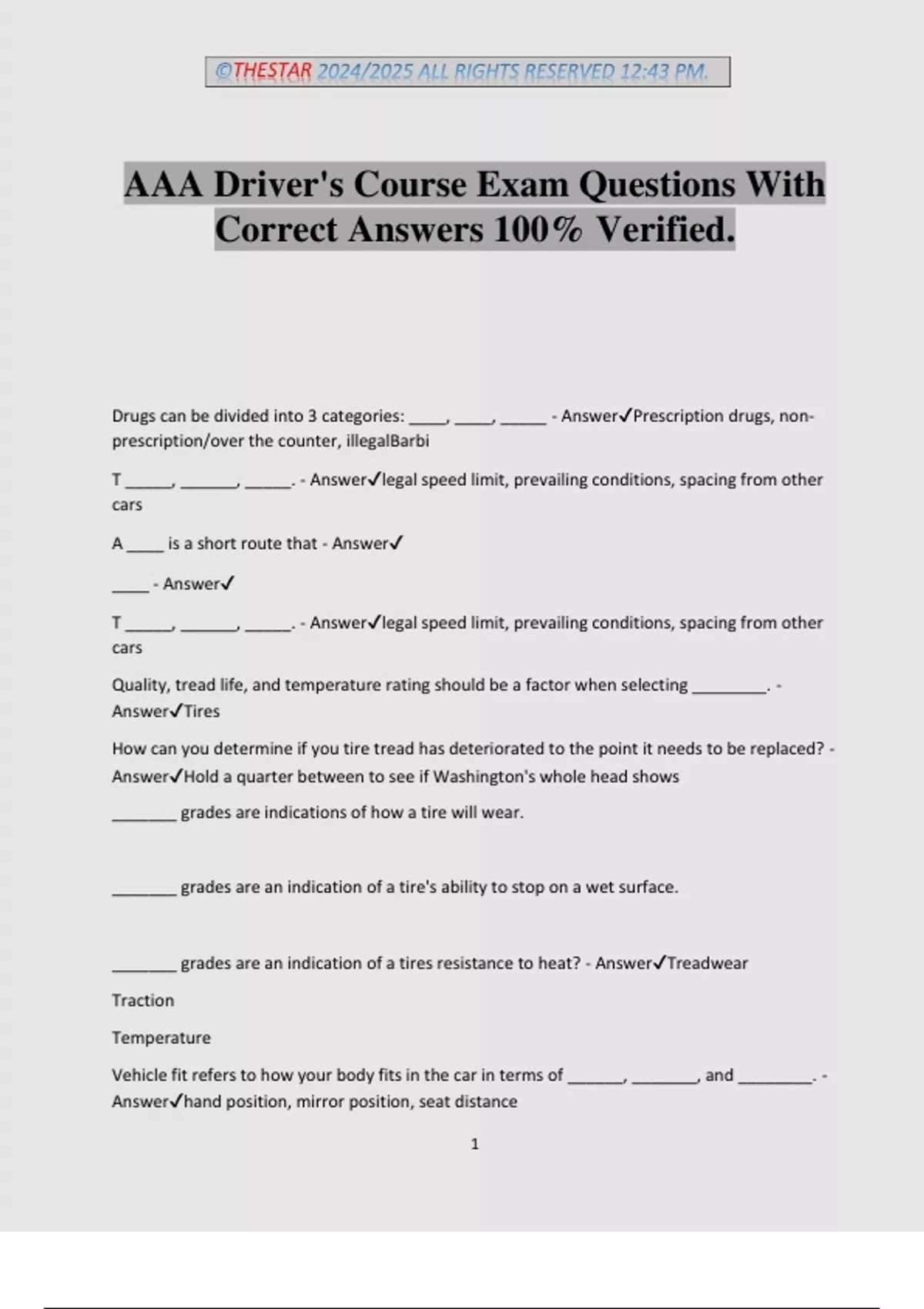 ©THESTAR 2024/2025 ALL RIGHTS RESERVED 12:43 PM.

AAA Driver's Course Exam Questions With Correct Answers 100% Verified.

Drugs can be divided into 3 categories: _____, _____, ______ - Answer✓Prescription drugs, non-prescription/over the counter, illegalBarbi

T ______, _______, ______. - Answer✓legal speed limit, prevailing conditions, spacing from other cars

A _____ is a short route that - Answer✓

_____ - Answer✓

T ______, _______, ______. - Answer✓legal speed limit, prevailing conditions, spacing from other cars

Quality, tread life, and temperature rating should be a factor when selecting _________. - Answer✓Tires

How can you determine if you tire tread has deteriorated to the point it needs to be replaced? - Answer✓Hold a quarter between to see if Washington's whole head shows

________ grades are indications of how a tire will wear.

________ grades are an indication of a tire's ability to stop on a wet surface.

________ grades are an indication of a tires resistance to heat? - Answer✓Treadwear

Traction

Temperature

Vehicle fit refers to how your body fits in the car in terms of _______, ________, and _________. - Answer✓hand position, mirror position, seat distance

1